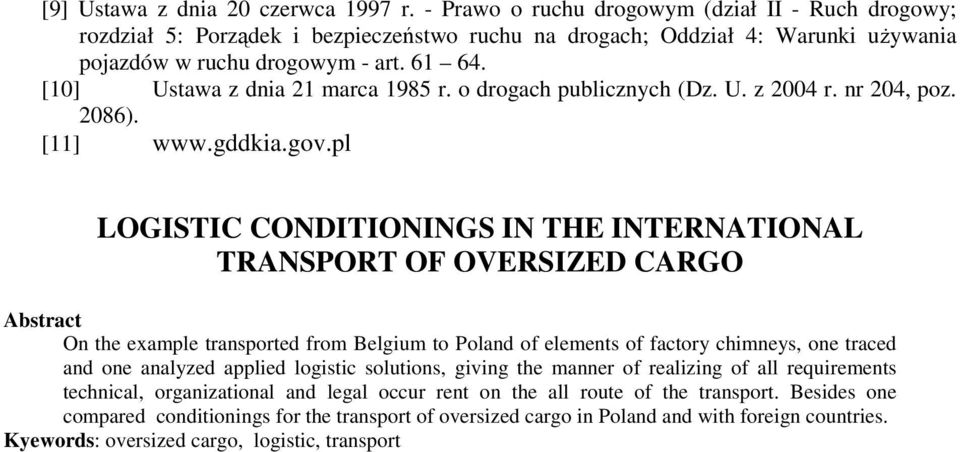 [9] Ustawa z dnia 20 czerwca 1997 r. - Prawo o ruchu drogowym (dział II - Ruch drogowy; rozdział 5: Porządek i bezpieczeństwo ruchu na drogach; Oddział 4: Warunki używania pojazdów w ruchu drogowym - art. 61 – 64.
[10] Ustawa z dnia 21 marca 1985 r. o drogach publicznych (Dz. U. z 2004 r. nr 204, poz. 2086).
[11] www.gddkia.gov.pl

LOGISTIC CONDITIONINGS IN THE INTERNATIONAL TRANSPORT OF OVERSIZED CARGO

Abstract
On the example transported from Belgium to Poland of elements of factory chimneys, one traced and one analyzed applied logistic solutions, giving the manner of realizing of all requirements technical, organizational and legal occur rent on the all route of the transport. Besides one compared conditionings for the transport of oversized cargo in Poland and with foreign countries.
Kyewords: oversized cargo, logistic, transport